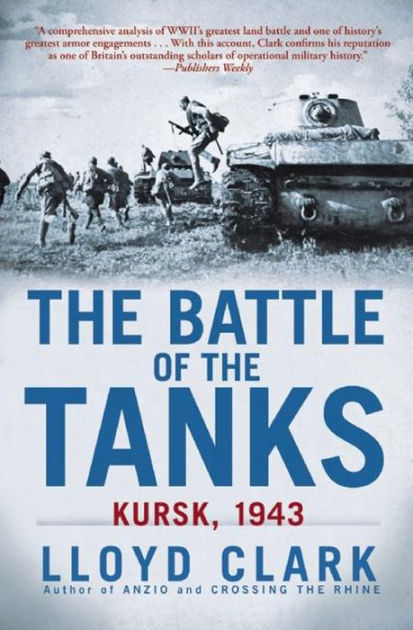 "A comprehensive analysis of WWII's greatest land battle and one of history's greatest armor engagements . . . With this account, Clark confirms his reputation as one of Britain's outstanding scholars of operational military history."
—Publishers Weekly

THE BATTLE OF THE TANKS

KURSK, 1943

LLOYD CLARK

Author of ANZIO and CROSSING THE RHINE